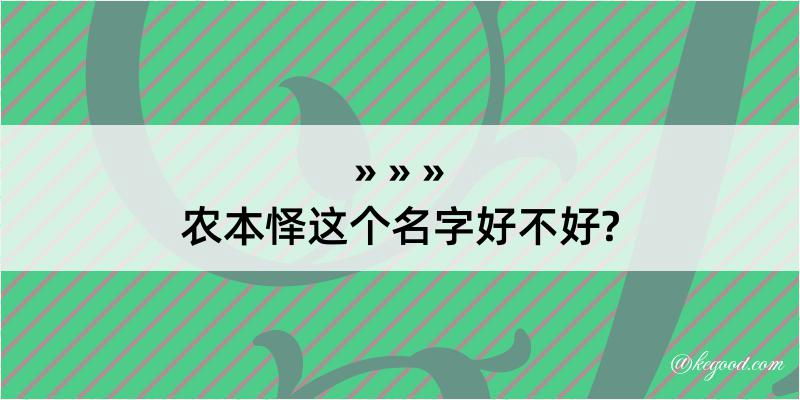 » » »
农本怿这个名字好不好?

@kegood.com